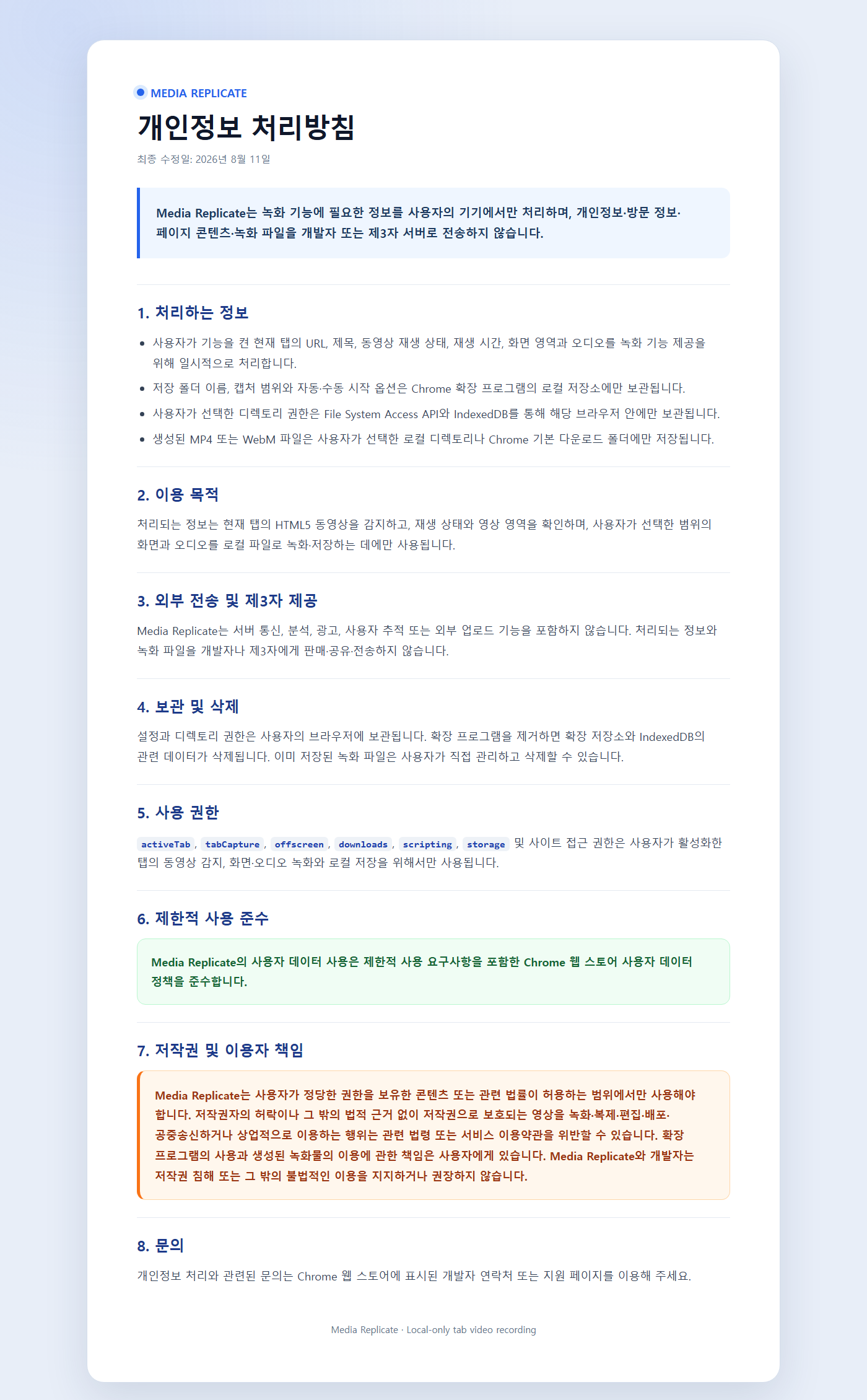 MEDIA REPLICATE

개인정보 처리방침

최종 수정일: 2026년 8월 11일

Media Replicate는 녹화 기능에 필요한 정보를 사용자의 기기에서만 처리하며, 개인정보·방문 정보·페이지 콘텐츠·녹화 파일을 개발자 또는 제3자 서버로 전송하지 않습니다.

1. 처리하는 정보

• 사용자가 기능을 켠 현재 탭의 URL, 제목, 동영상 재생 상태, 재생 시간, 화면 영역과 오디오를 녹화 기능 제공을 위해 일시적으로 처리합니다.
• 저장 폴더 이름, 캡처 범위와 자동·수동 시작 옵션은 Chrome 확장 프로그램의 로컬 저장소에만 보관됩니다.
• 사용자가 선택한 디렉토리 권한은 File System Access API와 IndexedDB를 통해 해당 브라우저 안에만 보관됩니다.
• 생성된 MP4 또는 WebM 파일은 사용자가 선택한 로컬 디렉토리나 Chrome 기본 다운로드 폴더에만 저장됩니다.

2. 이용 목적

처리되는 정보는 현재 탭의 HTML5 동영상을 감지하고, 재생 상태와 영상 영역을 확인하며, 사용자가 선택한 범위의 화면과 오디오를 로컬 파일로 녹화·저장하는 데에만 사용됩니다.

3. 외부 전송 및 제3자 제공

Media Replicate는 서버 통신, 분석, 광고, 사용자 추적 또는 외부 업로드 기능을 포함하지 않습니다. 처리되는 정보와 녹화 파일을 개발자나 제3자에게 판매·공유·전송하지 않습니다.

4. 보관 및 삭제

설정과 디렉토리 권한은 사용자의 브라우저에 보관됩니다. 확장 프로그램을 제거하면 확장 저장소와 IndexedDB의 관련 데이터가 삭제됩니다. 이미 저장된 녹화 파일은 사용자가 직접 관리하고 삭제할 수 있습니다.

5. 사용 권한

activeTab, tabCapture, offscreen, downloads, scripting, storage 및 사이트 접근 권한은 사용자가 활성화한 탭의 동영상 감지, 화면·오디오 녹화와 로컬 저장을 위해서만 사용됩니다.

6. 제한적 사용 준수

Media Replicate의 사용자 데이터 사용은 제한적 사용 요구사항을 포함한 Chrome 웹 스토어 사용자 데이터 정책을 준수합니다.

7. 저작권 및 이용자 책임

Media Replicate는 사용자가 정당한 권한을 보유한 콘텐츠 또는 관련 법률이 허용하는 범위에서만 사용해야 합니다. 저작권자의 허락이나 그 밖의 법적 근거 없이 저작권으로 보호되는 영상을 녹화·복제·편집·배포·공중송신하거나 상업적으로 이용하는 행위는 관련 법령 또는 서비스 이용약관을 위반할 수 있습니다. 확장 프로그램의 사용과 생성된 녹화물의 이용에 관한 책임은 사용자에게 있습니다. Media Replicate와 개발자는 저작권 침해 또는 그 밖의 불법적인 이용을 지지하거나 권장하지 않습니다.

8. 문의

개인정보 처리와 관련된 문의는 Chrome 웹 스토어에 표시된 개발자 연락처 또는 지원 페이지를 이용해 주세요.

Media Replicate · Local-only tab video recording